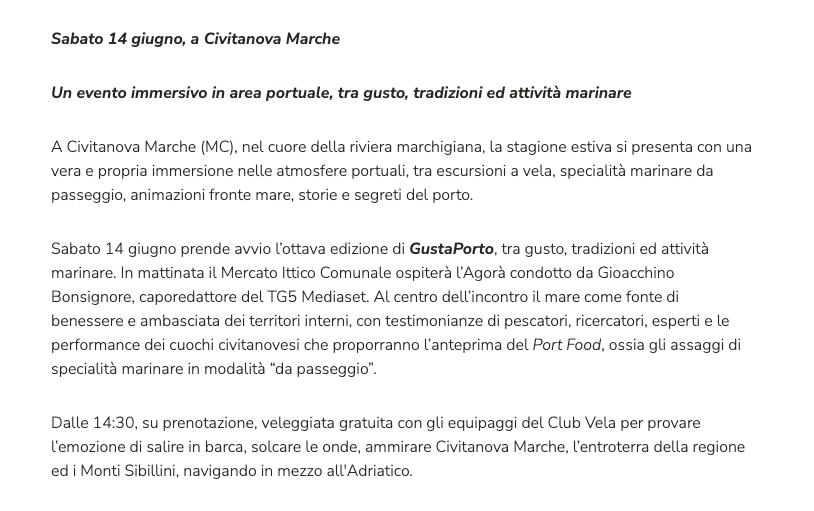 Sabato 14 giugno, a Civitanova Marche

Un evento immersivo in area portuale, tra gusto, tradizioni ed attività marinare

A Civitanova Marche (MC), nel cuore della riviera marchigiana, la stagione estiva si presenta con una vera e propria immersione nelle atmosfere portuali, tra escursioni a vela, specialità marinare da passeggio, animazioni fronte mare, storie e segreti del porto.

Sabato 14 giugno prende avvio l'ottava edizione di GustaPorto, tra gusto, tradizioni ed attività marinare. In mattinata il Mercato Ittico Comunale ospiterà l'Agorà condotto da Gioacchino Bonsignore, caporedattore del TG5 Mediaset. Al centro dell'incontro il mare come fonte di benessere e ambasciata dei territori interni, con testimonianze di pescatori, ricercatori, esperti e le performance dei cuochi civitanovesi che proporranno l'anteprima del Port Food, ossia gli assaggi di specialità marinare in modalità "da passeggio".

Dalle 14:30, su prenotazione, veleggiata gratuita con gli equipaggi del Club Vela per provare l'emozione di salire in barca, solcare le onde, ammirare Civitanova Marche, l'entroterra della regione ed i Monti Sibillini, navigando in mezzo all'Adriatico.